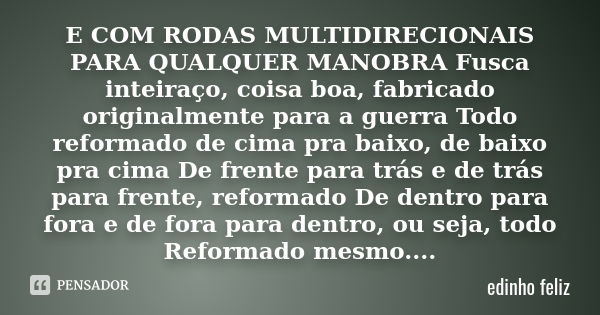 E COM RODAS MULTIDIRECIONAIS PARA QUALQUER MANOBRA Fusca inteiraço, coisa boa, fabricado originalmente para a guerra Todo reformado de cima pra baixo, de baixo pra cima De frente para trás e de trás para frente, reformado De dentro para fora e de fora para dentro, ou seja, todo Reformado mesmo....

PENSADOR

edinho feliz